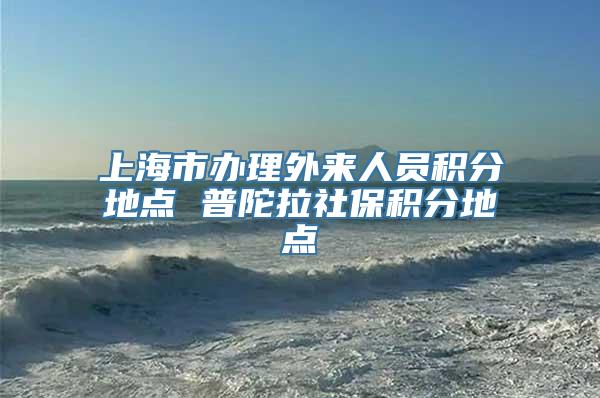 上海市办理外来人员积分地点 普陀拉社保积分地点